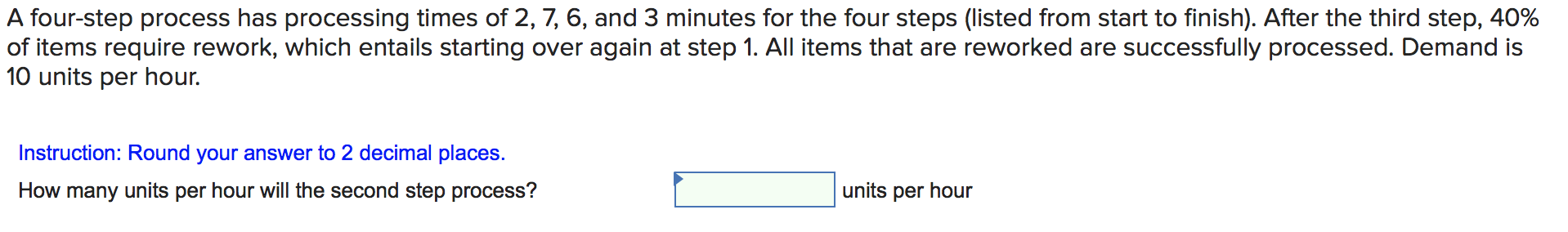 A four-step process has processing times of 2, 7, 6, and 3 minutes for the four steps (listed from start to finish). After the third step, 40% of items require rework, which entails starting over again at step 1. All items that are reworked are successfully processed. Demand is 10 units per hour.

Instruction: Round your answer to 2 decimal places.

How many units per hour will the second step process? units per hour